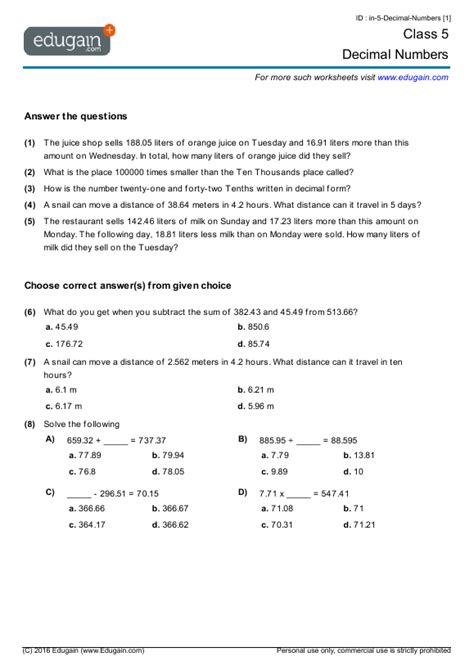 edugain.com

ID : in-5-Decimal-Numbers [1]
Class 5
Decimal Numbers

For more such worksheets visit www.edugain.com

Answer the questions

(1) The juice shop sells 188.05 liters of orange juice on Tuesday and 16.91 liters more than this amount on Wednesday. In total, how many liters of orange juice did they sell?

(2) What is the place 100000 times smaller than the Ten Thousands place called?

(3) How is the number twenty-one and forty-two Tenths written in decimal form?

(4) A snail can move a distance of 38.64 meters in 4.2 hours. What distance can it travel in 5 days?

(5) The restaurant sells 142.46 liters of milk on Sunday and 17.23 liters more than this amount on Monday. The following day, 18.81 liters less milk than on Monday were sold. How many liters of milk did they sell on the Tuesday?

Choose correct answer(s) from given choice

(6) What do you get when you subtract the sum of 382.43 and 45.49 from 513.66?

a. 45.49
b. 850.6
c. 176.72
d. 85.74

(7) A snail can move a distance of 2.562 meters in 4.2 hours. What distance can it travel in ten hours?

a. 6.1 m
b. 6.21 m
c. 6.17 m
d. 5.96 m

(8) Solve the following

A) 659.32 + _____ = 737.37
a. 77.89
b. 79.94
c. 76.8
d. 78.05

B) 885.95 ÷ _____ = 88.595
a. 7.79
b. 13.81
c. 9.89
d. 10

C) _____ - 296.51 = 70.15
a. 366.66
b. 366.67
c. 364.17
d. 366.62

D) 7.71 x _____ = 547.41
a. 71.08
b. 71
c. 70.31
d. 71.21

(C) 2016 Edugain (www.Edugain.com)
Personal use only, commercial use is strictly prohibited